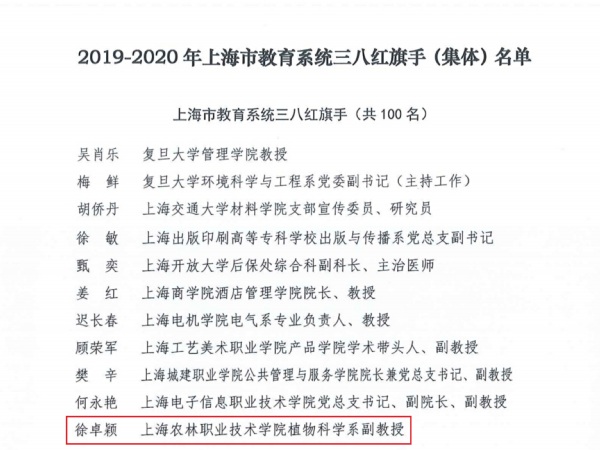 2019-2020 年上海市教育系统三八红旗手（集体）名单

上海市教育系统三八红旗手（共 100 名）

吴肖乐　复旦大学管理学院教授
梅　鲜　复旦大学环境科学与工程系党委副书记（主持工作）
胡侨丹　上海交通大学材料学院支部宣传委员、研究员
徐　敏　上海出版印刷高等专科学校出版与传播系党总支副书记
甄　奕　上海开放大学后保处综合科副科长、主治医师
姜　红　上海商学院酒店管理学院院长、教授
迟长春　上海电机学院电气系专业负责人、教授
顾荣军　上海工艺美术职业学院产品学院学术带头人、副教授
樊　辛　上海城建职业学院公共管理与服务学院院长兼党总支书记、副教授
何永艳　上海电子信息职业技术学院党总支书记、副院长、副教授
徐卓颖　上海农林职业技术学院植物科学系副教授